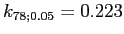 $k_{78;0.05} = 0.223$